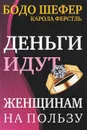 БОДО ШЕФЕР
КАРОЛА ФЕРСТЛЬ

ДЕНЬГИ ИДУТ ЖЕНЩИНАМ НА ПОЛЬЗУ